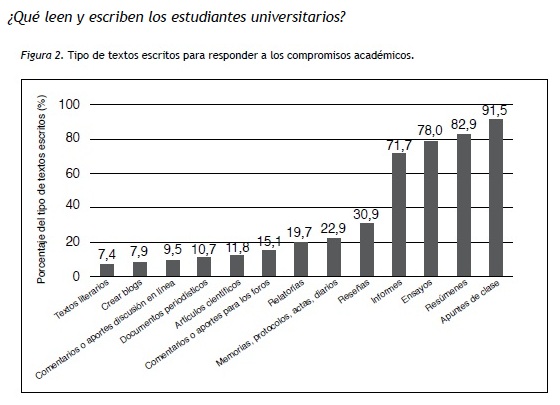 ¿Qué leen y escriben los estudiantes universitarios?

Figura 2. Tipo de textos escritos para responder a los compromisos académicos.

Porcentaje del tipo de textos escritos (%)

100
80
60
40
20
0

7,4
7,9
9,5
10,7
11,8
15,1
19,7
22,9
30,9
71,7
78,0
82,9
91,5

Textos literarios
Crear blogs
Comentarios o aportes discusión en línea
Documentos periodísticos
Artículos científicos
Comentarios o aportes para los foros
Relatorías
Memorias, protocolos, actas, diarios
Reseñas
Informes
Ensayos
Resúmenes
Apuntes de clase